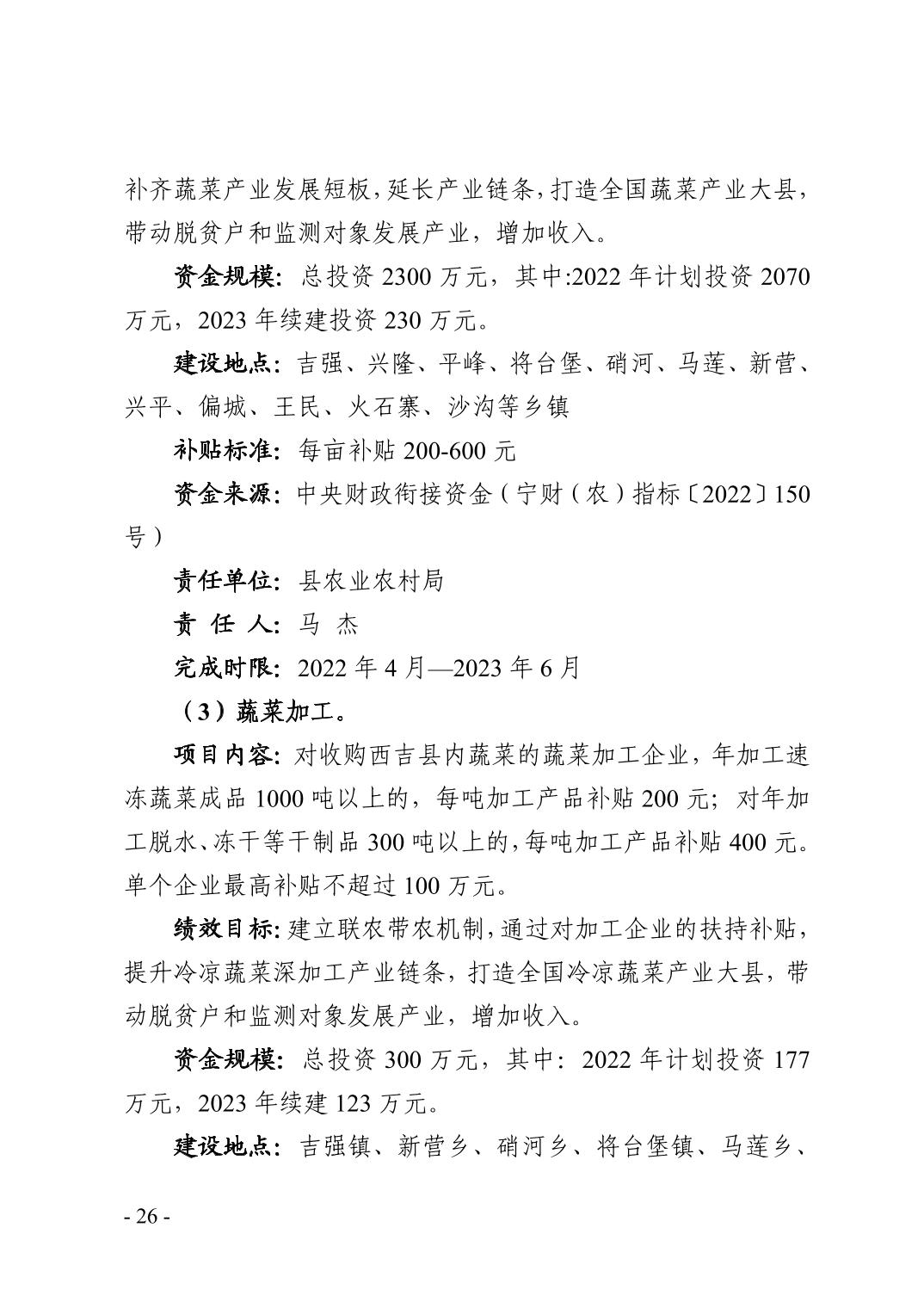 补齐蔬菜产业发展短板，延长产业链条，打造全国蔬菜产业大县，带动脱贫户和监测对象发展产业，增加收入。

资金规模：总投资 2300 万元，其中:2022 年计划投资 2070 万元，2023 年续建投资 230 万元。

建设地点：吉强、兴隆、平峰、将台堡、硝河、马莲、新营、兴平、偏城、王民、火石寨、沙沟等乡镇

补贴标准：每亩补贴 200-600 元

资金来源：中央财政衔接资金（宁财（农）指标〔2022〕150 号）

责任单位：县农业农村局

责 任 人：马 杰

完成时限：2022 年 4 月—2023 年 6 月

（3）蔬菜加工。

项目内容：对收购西吉县内蔬菜的蔬菜加工企业，年加工速冻蔬菜成品 1000 吨以上的，每吨加工产品补贴 200 元；对年加工脱水、冻干等干制品 300 吨以上的，每吨加工产品补贴 400 元。单个企业最高补贴不超过 100 万元。

绩效目标：建立联农带农机制，通过对加工企业的扶持补贴，提升冷凉蔬菜深加工产业链条，打造全国冷凉蔬菜产业大县，带动脱贫户和监测对象发展产业，增加收入。

资金规模：总投资 300 万元，其中：2022 年计划投资 177 万元，2023 年续建 123 万元。

建设地点：吉强镇、新营乡、硝河乡、将台堡镇、马莲乡、

- 26 -